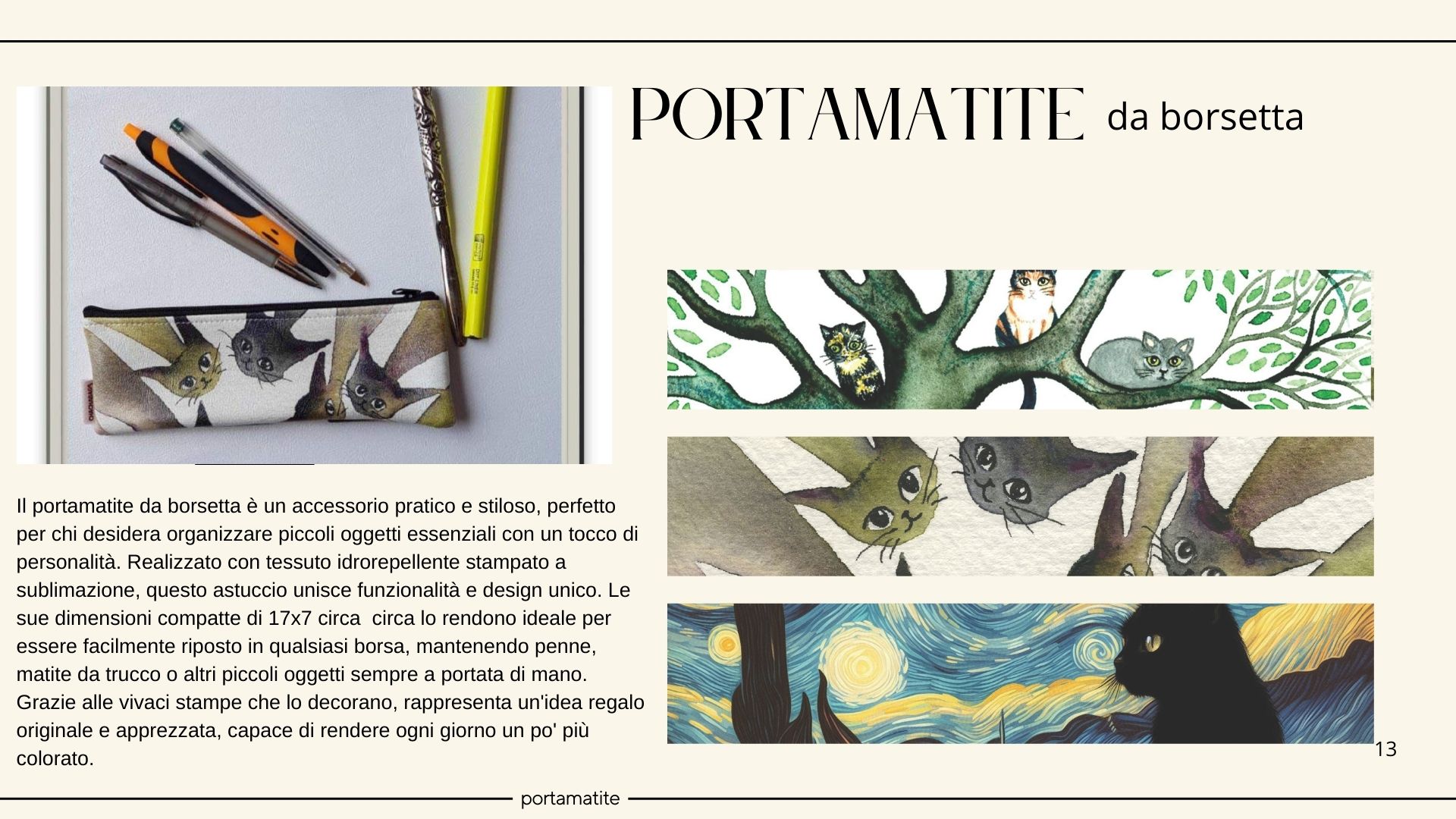 PORTAMATITE da borsetta

Il portamatite da borsetta è un accessorio pratico e stiloso, perfetto per chi desidera organizzare piccoli oggetti essenziali con un tocco di personalità. Realizzato con tessuto idrorepellente stampato a sublimazione, questo astuccio unisce funzionalità e design unico. Le sue dimensioni compatte di 17x7 circa circa lo rendono ideale per essere facilmente riposto in qualsiasi borsa, mantenendo penne, matite da trucco o altri piccoli oggetti sempre a portata di mano. Grazie alle vivaci stampe che lo decorano, rappresenta un'idea regalo originale e apprezzata, capace di rendere ogni giorno un po' più colorato.

13

portamatite